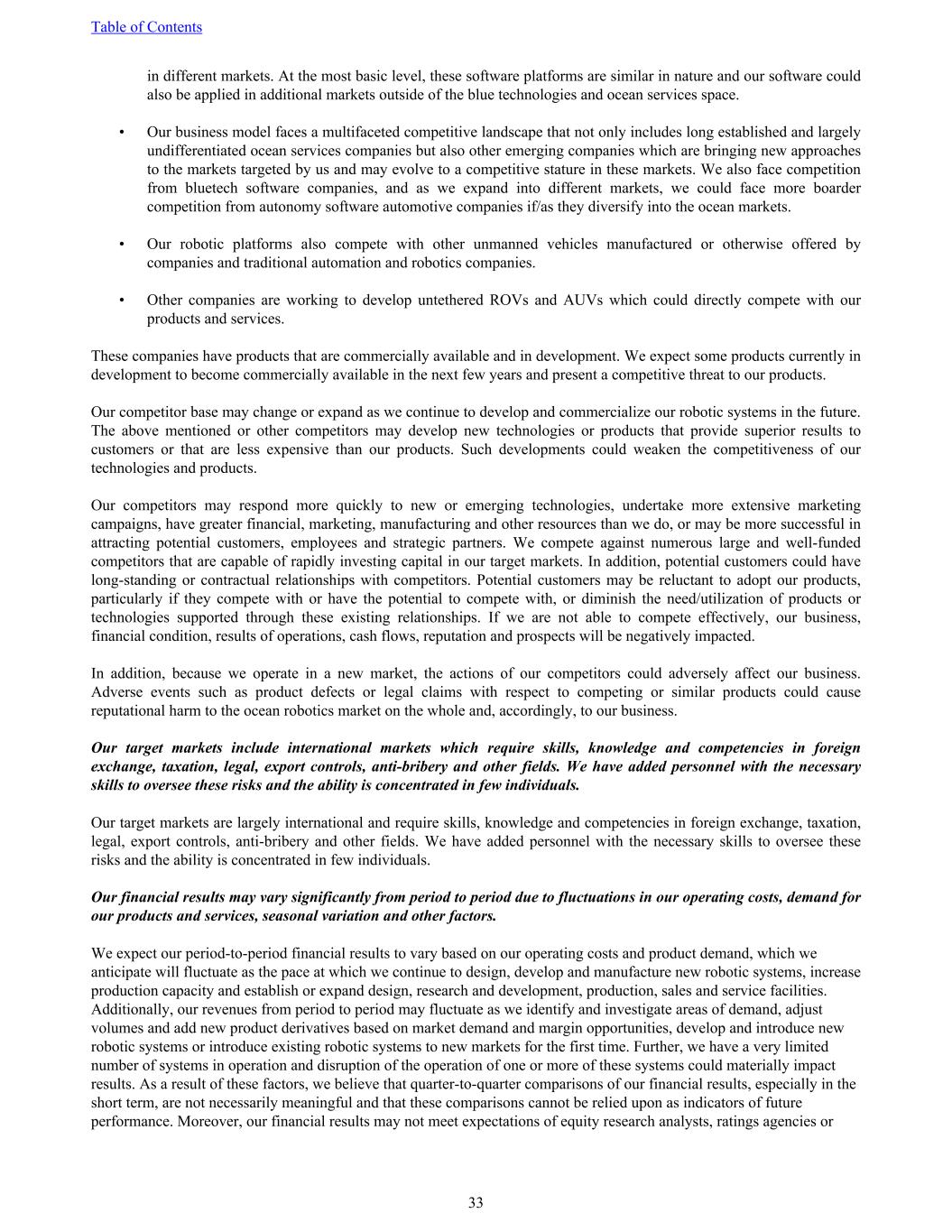 Table of Contents

in different markets. At the most basic level, these software platforms are similar in nature and our software could also be applied in additional markets outside of the blue technologies and ocean services space.

• Our business model faces a multifaceted competitive landscape that not only includes long established and largely undifferentiated ocean services companies but also other emerging companies which are bringing new approaches to the markets targeted by us and may evolve to a competitive stature in these markets. We also face competition from bluetech software companies, and as we expand into different markets, we could face more boarder competition from autonomy software automotive companies if/as they diversify into the ocean markets.

• Our robotic platforms also compete with other unmanned vehicles manufactured or otherwise offered by companies and traditional automation and robotics companies.

• Other companies are working to develop untethered ROVs and AUVs which could directly compete with our products and services.

These companies have products that are commercially available and in development. We expect some products currently in development to become commercially available in the next few years and present a competitive threat to our products.

Our competitor base may change or expand as we continue to develop and commercialize our robotic systems in the future. The above mentioned or other competitors may develop new technologies or products that provide superior results to customers or that are less expensive than our products. Such developments could weaken the competitiveness of our technologies and products.

Our competitors may respond more quickly to new or emerging technologies, undertake more extensive marketing campaigns, have greater financial, marketing, manufacturing and other resources than we do, or may be more successful in attracting potential customers, employees and strategic partners. We compete against numerous large and well-funded competitors that are capable of rapidly investing capital in our target markets. In addition, potential customers could have long-standing or contractual relationships with competitors. Potential customers may be reluctant to adopt our products, particularly if they compete with or have the potential to compete with, or diminish the need/utilization of products or technologies supported through these existing relationships. If we are not able to compete effectively, our business, financial condition, results of operations, cash flows, reputation and prospects will be negatively impacted.

In addition, because we operate in a new market, the actions of our competitors could adversely affect our business. Adverse events such as product defects or legal claims with respect to competing or similar products could cause reputational harm to the ocean robotics market on the whole and, accordingly, to our business.

Our target markets include international markets which require skills, knowledge and competencies in foreign exchange, taxation, legal, export controls, anti-bribery and other fields. We have added personnel with the necessary skills to oversee these risks and the ability is concentrated in few individuals.

Our target markets are largely international and require skills, knowledge and competencies in foreign exchange, taxation, legal, export controls, anti-bribery and other fields. We have added personnel with the necessary skills to oversee these risks and the ability is concentrated in few individuals.

Our financial results may vary significantly from period to period due to fluctuations in our operating costs, demand for our products and services, seasonal variation and other factors.

We expect our period-to-period financial results to vary based on our operating costs and product demand, which we anticipate will fluctuate as the pace at which we continue to design, develop and manufacture new robotic systems, increase production capacity and establish or expand design, research and development, production, sales and service facilities. Additionally, our revenues from period to period may fluctuate as we identify and investigate areas of demand, adjust volumes and add new product derivatives based on market demand and margin opportunities, develop and introduce new robotic systems or introduce existing robotic systems to new markets for the first time. Further, we have a very limited number of systems in operation and disruption of the operation of one or more of these systems could materially impact results. As a result of these factors, we believe that quarter-to-quarter comparisons of our financial results, especially in the short term, are not necessarily meaningful and that these comparisons cannot be relied upon as indicators of future performance. Moreover, our financial results may not meet expectations of equity research analysts, ratings agencies or

33